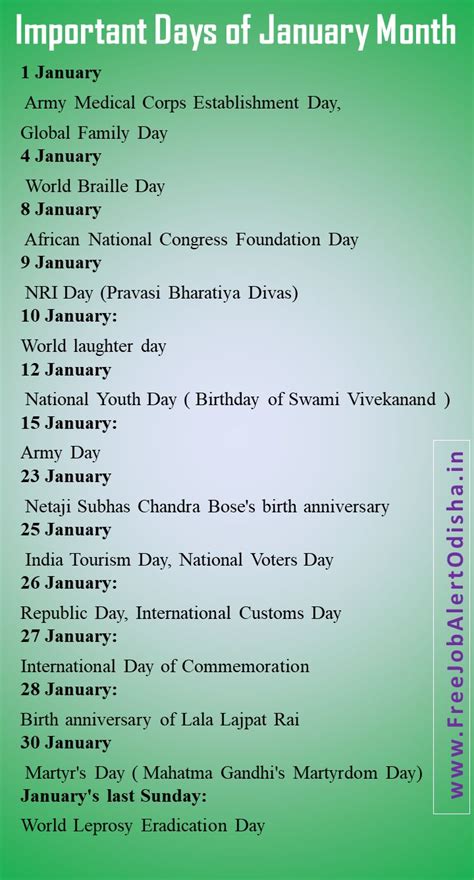 Important Days of January Month

1 January

Army Medical Corps Establishment Day, Global Family Day

4 January

World Braille Day

8 January

African National Congress Foundation Day

9 January

NRI Day (Pravasi Bharatiya Divas)

10 January:

World laughter day

12 January

National Youth Day ( Birthday of Swami Vivekanand )

15 January:

Army Day

23 January

Netaji Subhas Chandra Bose's birth anniversary

25 January

India Tourism Day, National Voters Day

26 January:

Republic Day, International Customs Day

27 January:

International Day of Commemoration

28 January:

Birth anniversary of Lala Lajpat Rai

30 January

Martyr's Day ( Mahatma Gandhi's Martyrdom Day)

January's last Sunday:

World Leprosy Eradication Day

www.FreeJobAlertOdisha.in